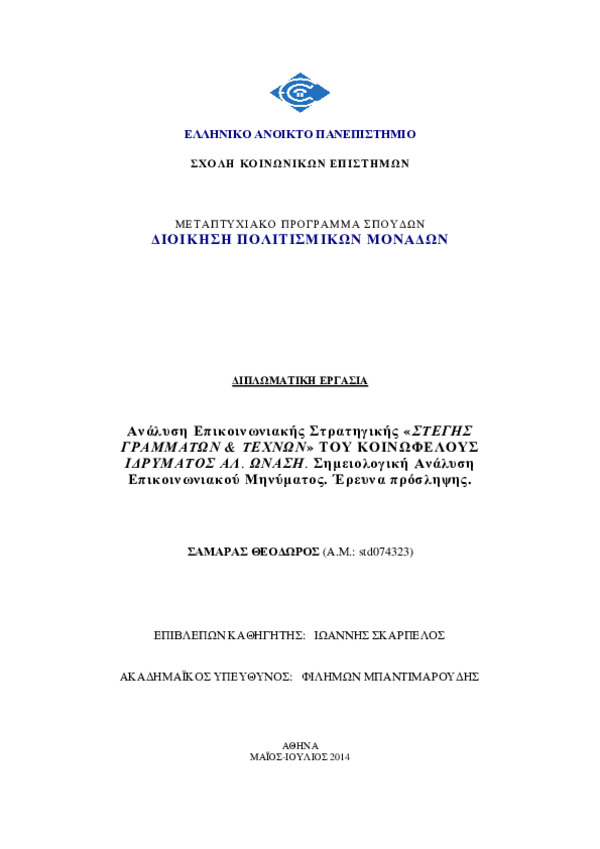 ΕΛΛΗΝΙΚΟ ΑΝΟΙΚΤΟ ΠΑΝΕΠΙΣΤΗΜΙΟ

ΣΧΟΛΗ ΚΟΙΝΩΝΙΚΩΝ ΕΠΙΣΤΗΜΩΝ

ΜΕΤΑΠΤΥΧΙΑΚΟ ΠΡΟΓΡΑΜΜΑ ΣΠΟΥΔΩΝ
ΔΙΟΙΚΗΣΗ ΠΟΛΙΤΙΣΜΙΚΩΝ ΜΟΝΑΔΩΝ

ΔΙΠΛΩΜΑΤΙΚΗ ΕΡΓΑΣΙΑ

Ανάλυση Επικοινωνιακής Στρατηγικής «ΣΤΕΓΗΣ ΓΡΑΜΜΑΤΩΝ & ΤΕΧΝΩΝ» ΤΟΥ ΚΟΙΝΩΦΕΛΟΥΣ ΙΔΡΥΜΑΤΟΣ ΑΛ. ΩΝΑΣΗ. Σημειολογική Ανάλυση Επικοινωνιακού Μηνύματος. Έρευνα πρόσληψης.

ΣΑΜΑΡΑΣ ΘΕΟΔΩΡΟΣ (Α.Μ.: std074323)

ΕΠΙΒΛΕΠΩΝ ΚΑΘΗΓΗΤΗΣ: ΙΩΑΝΝΗΣ ΣΚΑΡΠΕΛΟΣ

ΑΚΑΔΗΜΑΪΚΟΣ ΥΠΕΥΘΥΝΟΣ: ΦΙΛΗΜΩΝ ΜΠΑΝΤΙΜΑΡΟΥΔΗΣ

ΑΘΗΝΑ
ΜΑΪΟΣ-ΙΟΥΛΙΟΣ 2014